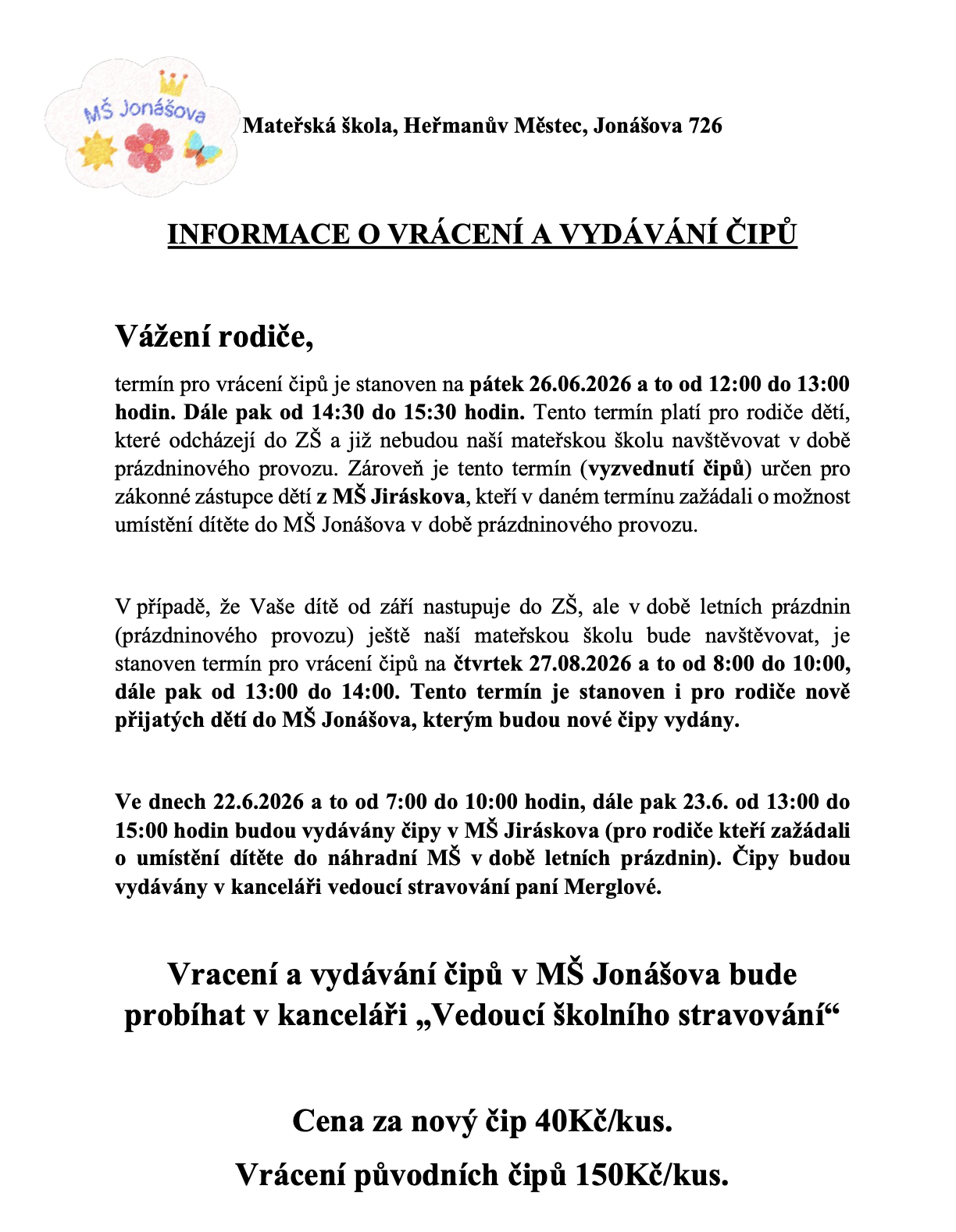 MŠ Jonášova

Mateřská škola, Heřmanův Městec, Jonášova 726

INFORMACE O VRÁCENÍ A VYDÁVÁNÍ ČIPŮ

Vážení rodiče,

termín pro vrácení čipů je stanoven na pátek 26.06.2026 a to od 12:00 do 13:00 hodin. Dále pak od 14:30 do 15:30 hodin. Tento termín platí pro rodiče dětí, které odcházejí do ZŠ a již nebudou naší mateřskou školu navštěvovat v době prázdninového provozu. Zároveň je tento termín (vyzvednutí čipů) určen pro zákonné zástupce dětí z MŠ Jiráskova, kteří v daném termínu zažádali o možnost umístění dítěte do MŠ Jonášova v době prázdninového provozu.

V případě, že Vaše dítě od září nastupuje do ZŠ, ale v době letních prázdnin (prázdninového provozu) ještě naší mateřskou školu bude navštěvovat, je stanoven termín pro vrácení čipů na čtvrtek 27.08.2026 a to od 8:00 do 10:00, dále pak od 13:00 do 14:00. Tento termín je stanoven i pro rodiče nově přijatých dětí do MŠ Jonášova, kterým budou nové čipy vydány.

Ve dnech 22.6.2026 a to od 7:00 do 10:00 hodin, dále pak 23.6. od 13:00 do 15:00 hodin budou vydávány čipy v MŠ Jiráskova (pro rodiče kteří zažádali o umístění dítěte do náhradní MŠ v době letních prázdnin). Čipy budou vydávány v kanceláři vedoucí stravování paní Merglové.

Vracení a vydávání čipů v MŠ Jonášova bude probíhat v kanceláři „Vedoucí školního stravování“

Cena za nový čip 40Kč/kus.

Vrácení původních čipů 150Kč/kus.